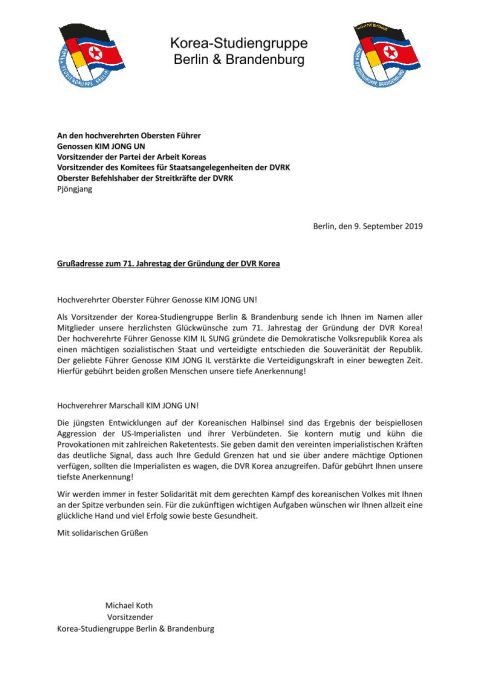 Korea-Studiengruppe
Berlin & Brandenburg

An den hochverehrten Obersten Führer
Genossen KIM JONG UN
Vorsitzender der Partei der Arbeit Koreas
Vorsitzender des Komitees für Staatsangelegenheiten der DVRK
Oberster Befehlshaber der Streitkräfte der DVRK
Pjöngjang

Berlin, den 9. September 2019

Grußadresse zum 71. Jahrestag der Gründung der DVR Korea

Hochverehrter Oberster Führer Genosse KIM JONG UN!

Als Vorsitzender der Korea-Studiengruppe Berlin & Brandenburg sende ich Ihnen im Namen aller Mitglieder unsere herzlichsten Glückwünsche zum 71. Jahrestag der Gründung der DVR Korea! Der hochverehrte Führer Genosse KIM IL SUNG gründete die Demokratische Volksrepublik Korea als einen mächtigen sozialistischen Staat und verteidigte entschieden die Souveränität der Republik. Der geliebte Führer Genosse KIM JONG IL verstärkte die Verteidigungskraft in einer bewegten Zeit. Hierfür gebührt beiden großen Menschen unsere tiefe Anerkennung!

Hochverehrer Marschall KIM JONG UN!

Die jüngsten Entwicklungen auf der Koreanischen Halbinsel sind das Ergebnis der beispiellosen Aggression der US-Imperialisten und ihrer Verbündeten. Sie kontern mutig und kühn die Provokationen mit zahlreichen Raketentests. Sie geben damit den vereinten imperialistischen Kräften das deutliche Signal, dass auch Ihre Geduld Grenzen hat und sie über andere mächtige Optionen verfügen, sollten die Imperialisten es wagen, die DVR Korea anzugreifen. Dafür gebührt Ihnen unsere tiefste Anerkennung!

Wir werden immer in fester Solidarität mit dem gerechten Kampf des koreanischen Volkes mit Ihnen an der Spitze verbunden sein. Für die zukünftigen wichtigen Aufgaben wünschen wir Ihnen allzeit eine glückliche Hand und viel Erfolg sowie beste Gesundheit.

Mit solidarischen Grüßen

Michael Koth
Vorsitzender
Korea-Studiengruppe Berlin & Brandenburg